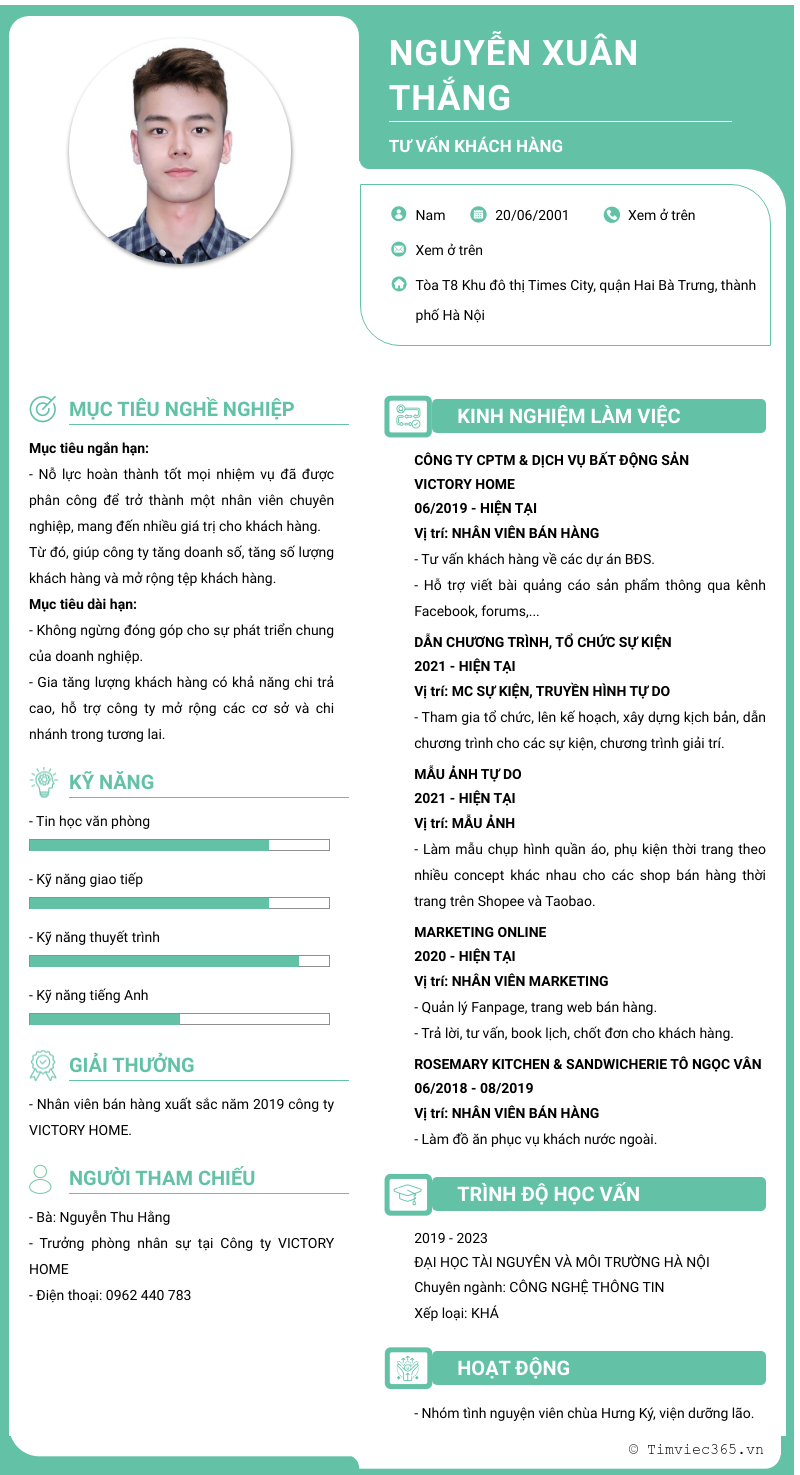 NGUYỄN XUÂN THẮNG

TƯ VẤN KHÁCH HÀNG

Nam
20/06/2001
Xem ở trên
Xem ở trên
Tòa T8 Khu đô thị Times City, quận Hai Bà Trưng, thành phố Hà Nội

MỤC TIÊU NGHỀ NGHIỆP

Mục tiêu ngắn hạn:
- Nỗ lực hoàn thành tốt mọi nhiệm vụ đã được phân công để trở thành một nhân viên chuyên nghiệp, mang đến nhiều giá trị cho khách hàng. Từ đó, giúp công ty tăng doanh số, tăng số lượng khách hàng và mở rộng tệp khách hàng.
Mục tiêu dài hạn:
- Không ngừng đóng góp cho sự phát triển chung của doanh nghiệp.
- Gia tăng lượng khách hàng có khả năng chi trả cao, hỗ trợ công ty mở rộng các cơ sở và chi nhánh trong tương lai.

KỸ NĂNG

- Tin học văn phòng
- Kỹ năng giao tiếp
- Kỹ năng thuyết trình
- Kỹ năng tiếng Anh

GIẢI THƯỞNG

- Nhân viên bán hàng xuất sắc năm 2019 công ty VICTORY HOME.

NGƯỜI THAM CHIẾU

- Bà: Nguyễn Thu Hằng
- Trưởng phòng nhân sự tại Công ty VICTORY HOME
- Điện thoại: 0962 440 783

KINH NGHIỆM LÀM VIỆC

CÔNG TY CPTM & DỊCH VỤ BẤT ĐỘNG SẢN VICTORY HOME
06/2019 - HIỆN TẠI
Vị trí: NHÂN VIÊN BÁN HÀNG
- Tư vấn khách hàng về các dự án BĐS.
- Hỗ trợ viết bài quảng cáo sản phẩm thông qua kênh Facebook, forums,...

DẪN CHƯƠNG TRÌNH, TỔ CHỨC SỰ KIỆN
2021 - HIỆN TẠI
Vị trí: MC SỰ KIỆN, TRUYỀN HÌNH TỰ DO
- Tham gia tổ chức, lên kế hoạch, xây dựng kịch bản, dẫn chương trình cho các sự kiện, chương trình giải trí.

MẪU ẢNH TỰ DO
2021 - HIỆN TẠI
Vị trí: MẪU ẢNH
- Làm mẫu chụp hình quần áo, phụ kiện thời trang theo nhiều concept khác nhau cho các shop bán hàng thời trang trên Shopee và Taobao.

MARKETING ONLINE
2020 - HIỆN TẠI
Vị trí: NHÂN VIÊN MARKETING
- Quản lý Fanpage, trang web bán hàng.
- Trả lời, tư vấn, book lịch, chốt đơn cho khách hàng.

ROSEMARY KITCHEN & SANDWICHERIE TÔ NGỌC VÂN
06/2018 - 08/2019
Vị trí: NHÂN VIÊN BÁN HÀNG
- Làm đồ ăn phục vụ khách nước ngoài.

TRÌNH ĐỘ HỌC VẤN

2019 - 2023
ĐẠI HỌC TÀI NGUYÊN VÀ MÔI TRƯỜNG HÀ NỘI
Chuyên ngành: CÔNG NGHỆ THÔNG TIN
Xếp loại: KHÁ

HOẠT ĐỘNG

- Nhóm tình nguyện viên chùa Hưng Ký, viện dưỡng lão.

© Timviec365.vn